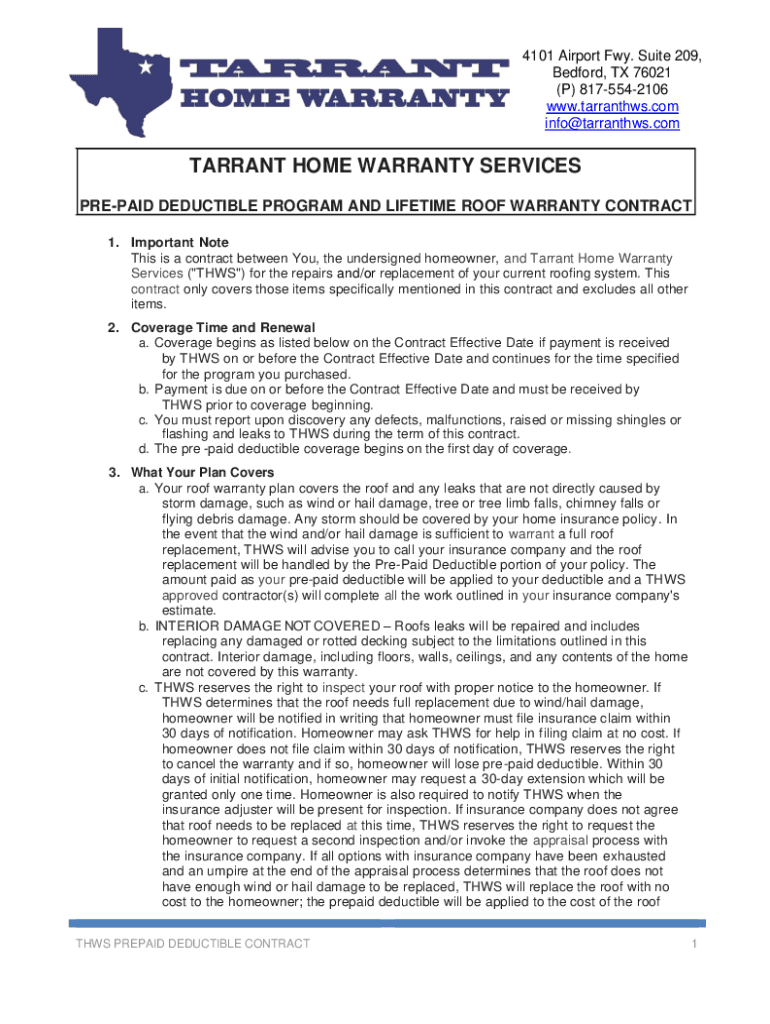 TARRANT HOME WARRANTY

4101 Airport Fwy. Suite 209,
Bedford, TX 76021
(P) 817-554-2106
www.tarranthws.com
info@tarranthws.com

TARRANT HOME WARRANTY SERVICES

PRE-PAID DEDUCTIBLE PROGRAM AND LIFETIME ROOF WARRANTY CONTRACT

1. Important Note
This is a contract between You, the undersigned homeowner, and Tarrant Home Warranty Services ("THWS") for the repairs and/or replacement of your current roofing system. This contract only covers those items specifically mentioned in this contract and excludes all other items.

2. Coverage Time and Renewal
a. Coverage begins as listed below on the Contract Effective Date if payment is received by THWS on or before the Contract Effective Date and continues for the time specified for the program you purchased.
b. Payment is due on or before the Contract Effective Date and must be received by THWS prior to coverage beginning.
c. You must report upon discovery any defects, malfunctions, raised or missing shingles or flashing and leaks to THWS during the term of this contract.
d. The pre -paid deductible coverage begins on the first day of coverage.

3. What Your Plan Covers
a. Your roof warranty plan covers the roof and any leaks that are not directly caused by storm damage, such as wind or hail damage, tree or tree limb falls, chimney falls or flying debris damage. Any storm should be covered by your home insurance policy. In the event that the wind and/or hail damage is sufficient to warrant a full roof replacement, THWS will advise you to call your insurance company and the roof replacement will be handled by the Pre-Paid Deductible portion of your policy. The amount paid as your pre-paid deductible will be applied to your deductible and a THWS approved contractor(s) will complete all the work outlined in your insurance company's estimate.
b. INTERIOR DAMAGE NOT COVERED – Roofs leaks will be repaired and includes replacing any damaged or rotted decking subject to the limitations outlined in this contract. Interior damage, including floors, walls, ceilings, and any contents of the home are not covered by this warranty.
c. THWS reserves the right to inspect your roof with proper notice to the homeowner. If THWS determines that the roof needs full replacement due to wind/hail damage, homeowner will be notified in writing that homeowner must file insurance claim within 30 days of notification. Homeowner may ask THWS for help in filing claim at no cost. If homeowner does not file claim within 30 days of notification, THWS reserves the right to cancel the warranty and if so, homeowner will lose pre-paid deductible. Within 30 days of initial notification, homeowner may request a 30-day extension which will be granted only one time. Homeowner is also required to notify THWS when the insurance adjuster will be present for inspection. If insurance company does not agree that roof needs to be replaced at this time, THWS reserves the right to request the homeowner to request a second inspection and/or invoke the appraisal process with the insurance company. If all options with insurance company have been exhausted and an umpire at the end of the appraisal process determines that the roof does not have enough wind or hail damage to be replaced, THWS will replace the roof with no cost to the homeowner; the prepaid deductible will be applied to the cost of the roof

THWS PREPAID DEDUCTIBLE CONTRACT 1